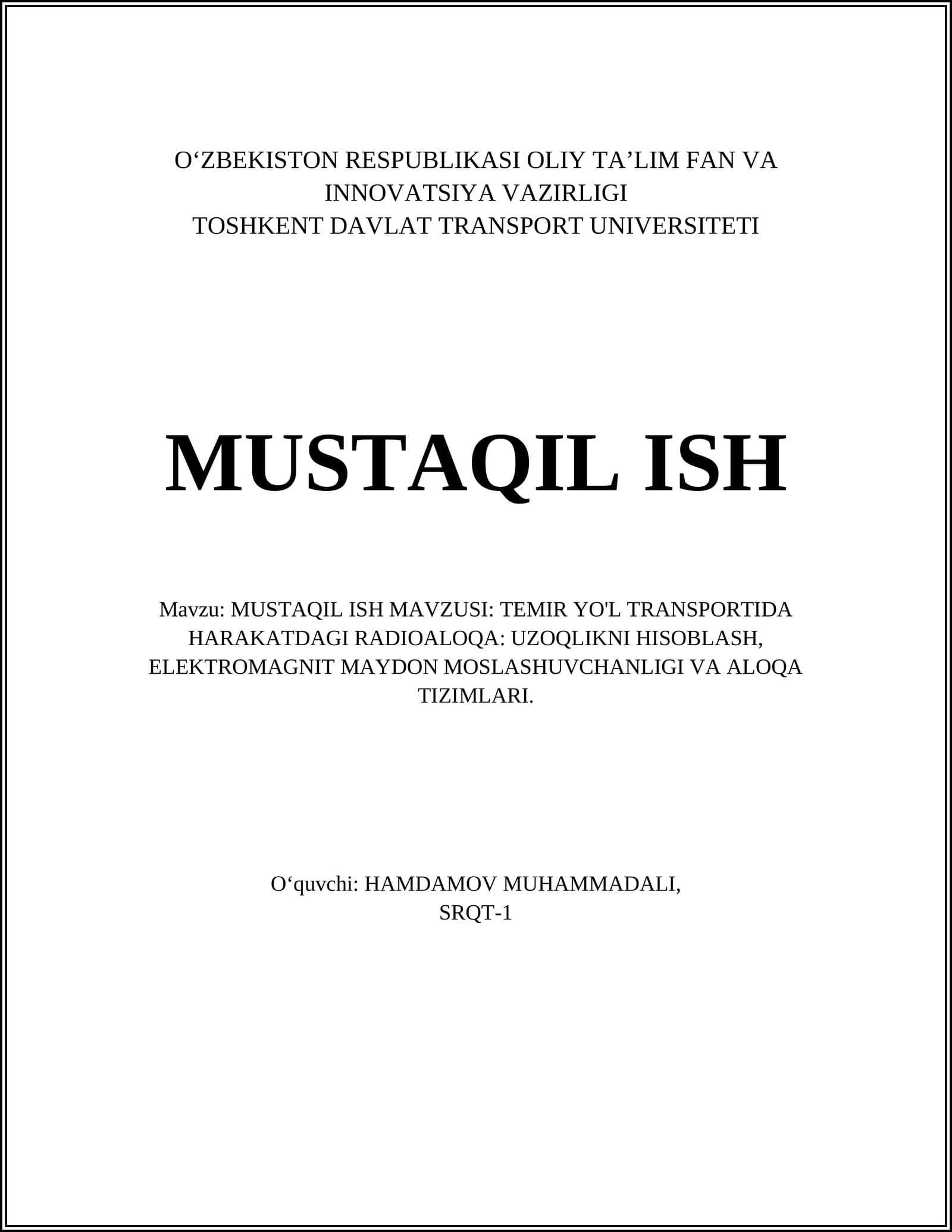 O‘ZBEKISTON RESPUBLIKASI OLIY TA’LIM FAN VA INNOVATSIYA VAZIRLIGI
TOSHKENT DAVLAT TRANSPORT UNIVERSITETI

MUSTAQIL ISH

Mavzu: MUSTAQIL ISH MAVZUSI: TEMIR YO'L TRANSPORTIDA HARAKATDAGI RADIOALOQA: UZOQLIKNI HISOBLASH, ELEKTROMAGNIT MAYDON MOSLASHUVCHANLIGI VA ALOQA TIZIMLARI.

O‘quvchi: HAMDAMOV MUHAMMADALI,
SRQT-1